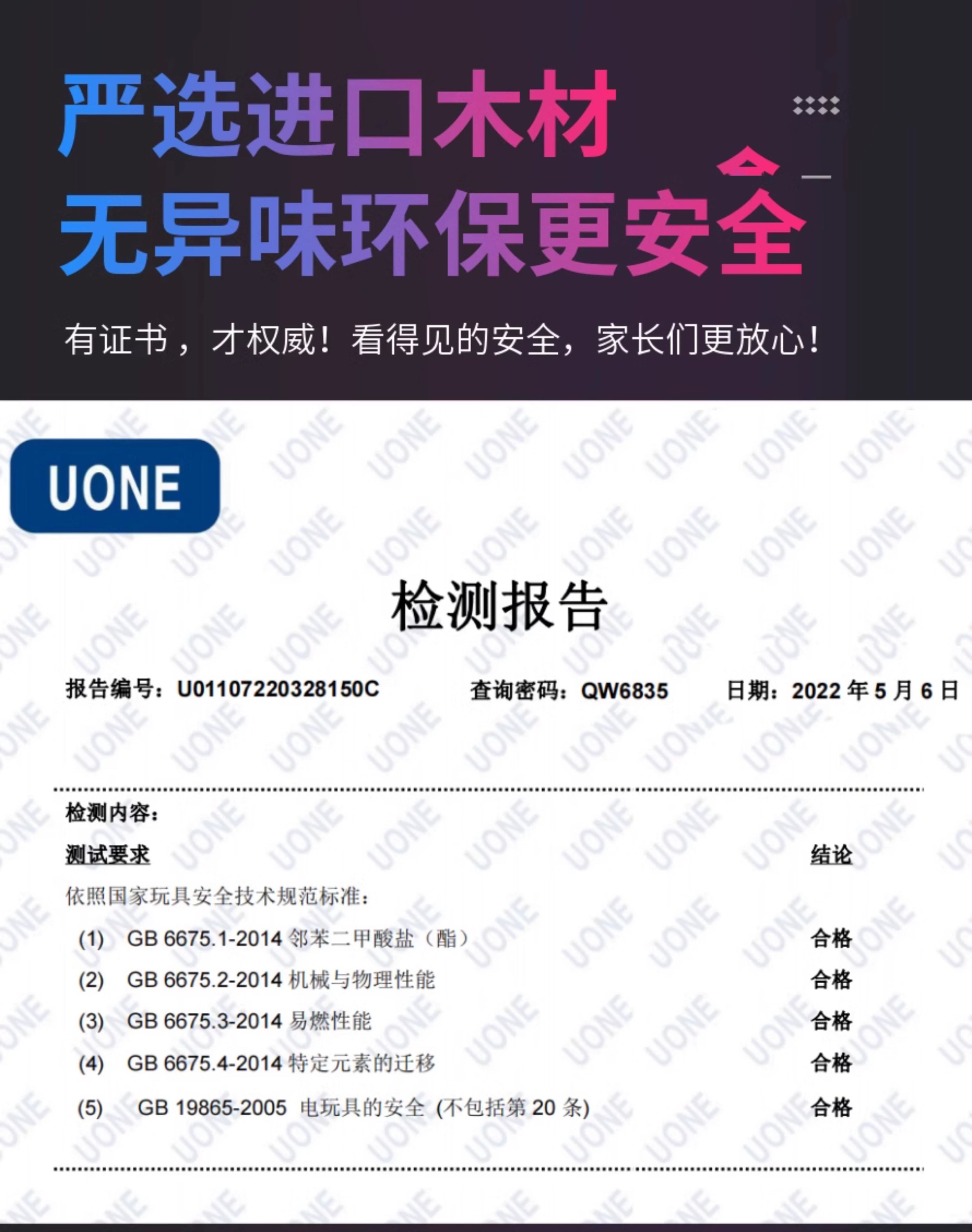 严选进口木材
无异味环保更安全

有证书，才权威！看得见的安全，家长们更放心！

UONE

检测报告

报告编号：U01107220328150C 查询密码：QW6835 日期：2022 年 5 月 6 日

检测内容：

| 测试要求 | 结论 |
|---|---|
| 依照国家玩具安全技术规范标准： | |
| (1) GB 6675.1-2014 邻苯二甲酸盐（酯） | 合格 |
| (2) GB 6675.2-2014 机械与物理性能 | 合格 |
| (3) GB 6675.3-2014 易燃性能 | 合格 |
| (4) GB 6675.4-2014 特定元素的迁移 | 合格 |
| (5) GB 19865-2005 电玩具的安全 (不包括第 20 条) | 合格 |